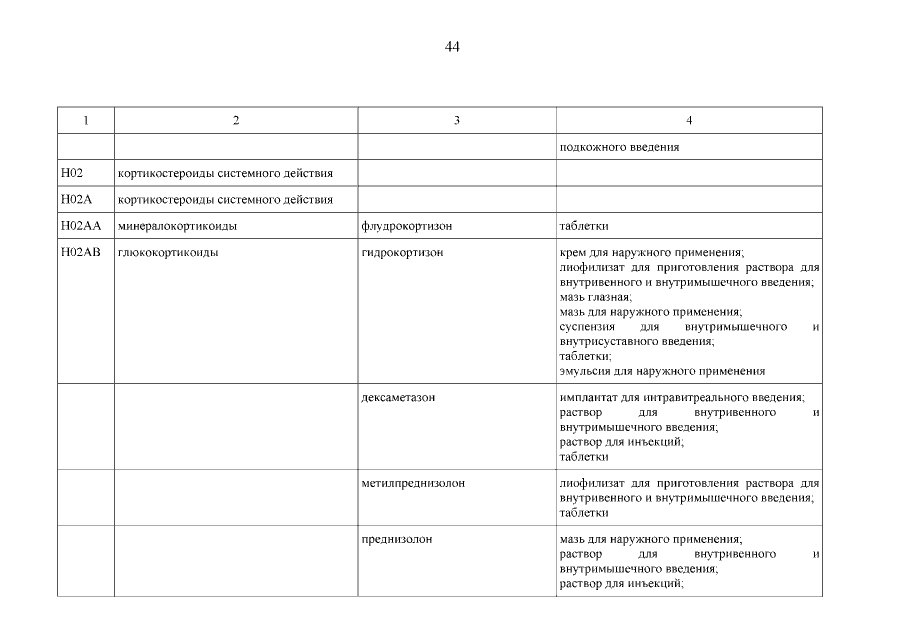 44

| 1 | 2 | 3 | 4 |
|---|---|---|---|
| | | | подкожного введения |
| H02 | кортикостероиды системного действия | | |
| H02A | кортикостероиды системного действия | | |
| H02AA | минералокортикоиды | флудрокортизон | таблетки |
| H02AB | глюкокортикоиды | гидрокортизон | крем для наружного применения; лиофилизат для приготовления раствора для внутривенного и внутримышечного введения; мазь глазная; мазь для наружного применения; суспензия для внутримышечного и внутрисуставного введения; таблетки; эмульсия для наружного применения |
| | | дексаметазон | имплантат для интравитреального введения; раствор для внутривенного и внутримышечного введения; раствор для инъекций; таблетки |
| | | метилпреднизолон | лиофилизат для приготовления раствора для внутривенного и внутримышечного введения; таблетки |
| | | преднизолон | мазь для наружного применения; раствор для внутривенного и внутримышечного введения; раствор для инъекций; |